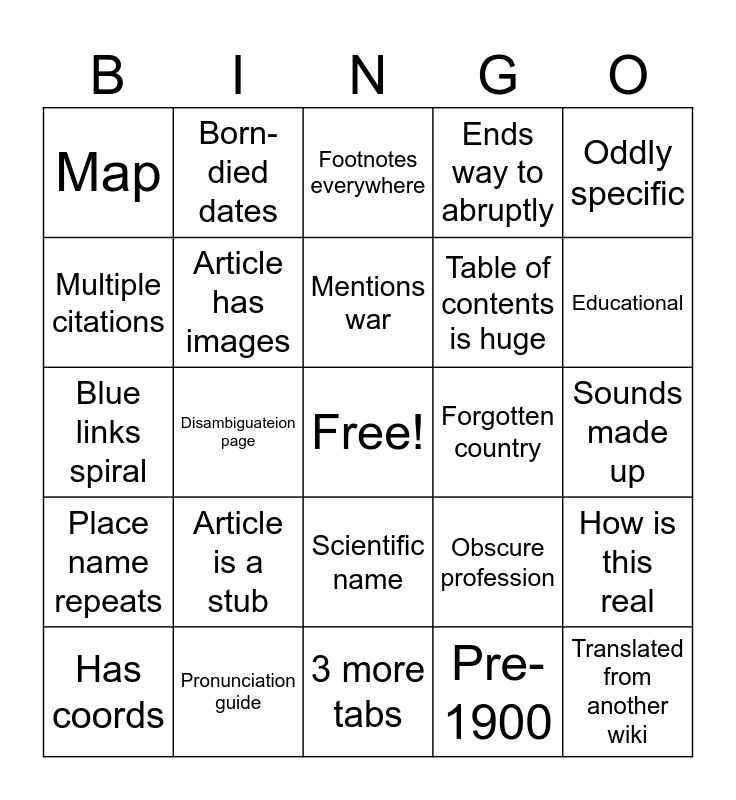 | B | I | N | G | O |
|---|---|---|---|---|
| Map | Born-died dates | Footnotes everywhere | Ends way to abruptly | Oddly specific |
| Multiple citations | Article has images | Mentions war | Table of contents is huge | Educational |
| Blue links spiral | Disambiguateion page | Free! | Forgotten country | Sounds made up |
| Place name repeats | Article is a stub | Scientific name | Obscure profession | How is this real |
| Has coords | Pronunciation guide | 3 more tabs | Pre-1900 | Translated from another wiki |